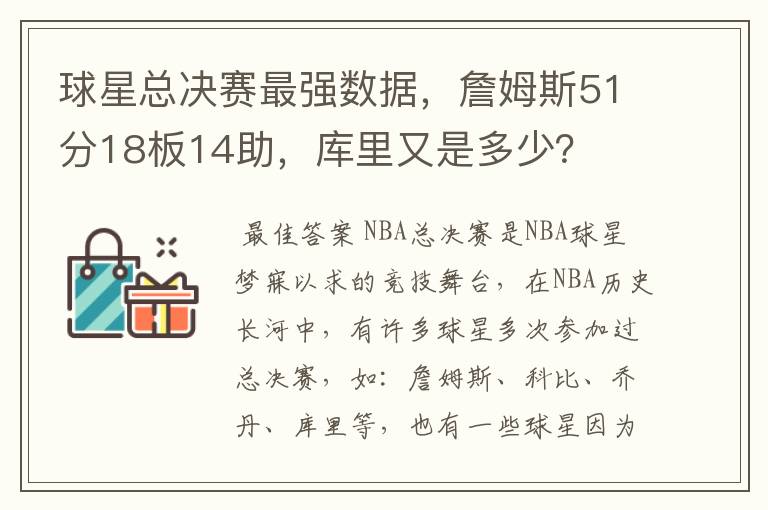 球星总决赛最强数据，詹姆斯51分18板14助，库里又是多少？

最佳答案 NBA总决赛是NBA球星梦寐以求的竞技舞台，在NBA历史长河中，有许多球星多次参加过总决赛，如：詹姆斯、科比、乔丹、库里等，也有一些球星因为